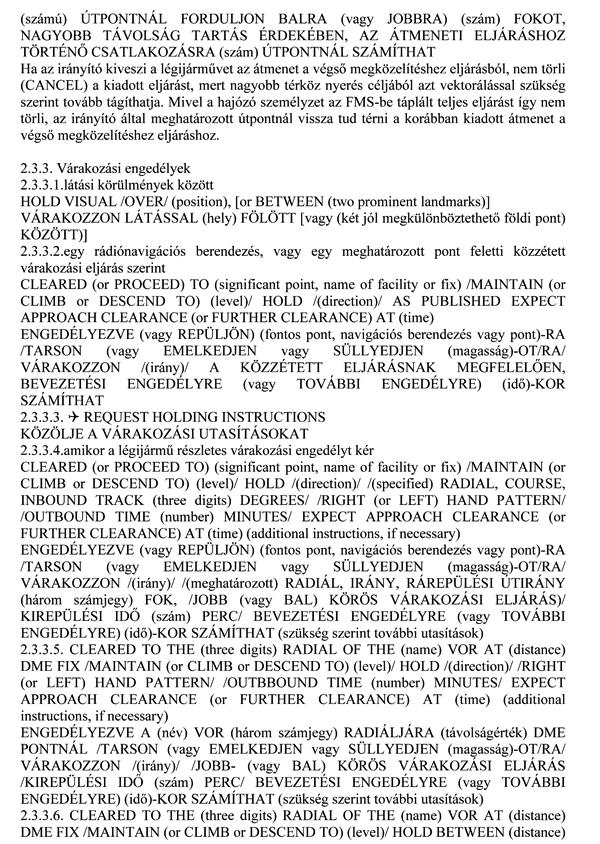 (számú) ÚTPONTNÁL FORDULJON BALRA (vagy JOBBRA) (szám) FOKOT, NAGYOBB TÁVOLSÁG TARTÁS ÉRDEKÉBEN, AZ ÁTMENETI ELJÁRÁSHOZ TÖRTÉNŐ CSATLAKOZÁSRA (szám) ÚTPONTNÁL SZÁMÍTHAT
Ha az irányító kiveszi a légijárművet az átmenet a végső megközelítéshez eljárásból, nem törli (CANCEL) a kiadott eljárást, mert nagyobb térköz nyerés céljából azt vektorálással szükség szerint tovább tágíthatja. Mivel a hajózó személyzet az FMS-be táplált teljes eljárást így nem törli, az irányító által meghatározott útpontnál vissza tud térni a korábban kiadott átmenet a végső megközelítéshez eljáráshoz.

2.3.3. Várakozási engedélyek
2.3.3.1.látási körülmények között
HOLD VISUAL /OVER/ (position), [or BETWEEN (two prominent landmarks)]
VÁRAKOZZON LÁTÁSSAL (hely) FÖLÖTT [vagy (két jól megkülönböztethető földi pont) KÖZÖTT)]
2.3.3.2.egy rádiónavigációs berendezés, vagy egy meghatározott pont feletti közzétett várakozási eljárás szerint
CLEARED (or PROCEED) TO (significant point, name of facility or fix) /MAINTAIN (or CLIMB or DESCEND TO) (level)/ HOLD /(direction)/ AS PUBLISHED EXPECT APPROACH CLEARANCE (or FURTHER CLEARANCE) AT (time)
ENGEDÉLYEZVE (vagy REPÜLJÖN) (fontos pont, navigációs berendezés vagy pont)-RA /TARSON (vagy EMELKEDJEN vagy SÜLLYEDJEN (magasság)-OT/RA/ VÁRAKOZZON /(irány)/ A KÖZZÉTETT ELJÁRÁSNAK MEGFELELŐEN, BEVEZETÉSI ENGEDÉLYRE (vagy TOVÁBBI ENGEDÉLYRE) (idő)-KOR SZÁMÍTHAT
2.3.3.3. ✈ REQUEST HOLDING INSTRUCTIONS
KÖZÖLJE A VÁRAKOZÁSI UTASÍTÁSOKAT
2.3.3.4.amikor a légijármű részletes várakozási engedélyt kér
CLEARED (or PROCEED TO) (significant point, name of facility or fix) /MAINTAIN (or CLIMB or DESCEND TO) (level)/ HOLD /(direction)/ /(specified) RADIAL, COURSE, INBOUND TRACK (three digits) DEGREES/ /RIGHT (or LEFT) HAND PATTERN/ /OUTBOUND TIME (number) MINUTES/ EXPECT APPROACH CLEARANCE (or FURTHER CLEARANCE) AT (time) (additional instructions, if necessary)
ENGEDÉLYEZVE (vagy REPÜLJÖN) (fontos pont, navigációs berendezés vagy pont)-RA /TARSON (vagy EMELKEDJEN vagy SÜLLYEDJEN (magasság)-OT/RA/ VÁRAKOZZON /(irány)/ /(meghatározott) RADIÁL, IRÁNY, RÁREPÜLÉSI ÚTIRÁNY (három számjegy) FOK, /JOBB (vagy BAL) KÖRÖS VÁRAKOZÁSI ELJÁRÁS/ KIREPÜLÉSI IDŐ (szám) PERC/ BEVEZETÉSI ENGEDÉLYRE (vagy TOVÁBBI ENGEDÉLYRE) (idő)-KOR SZÁMÍTHAT (szükség szerint további utasítások)
2.3.3.5. CLEARED TO THE (three digits) RADIAL OF THE (name) VOR AT (distance) DME FIX /MAINTAIN (or CLIMB or DESCEND TO) (level)/ HOLD /(direction)/ /RIGHT (or LEFT) HAND PATTERN/ /OUTBBOUND TIME (number) MINUTES/ EXPECT APPROACH CLEARANCE (or FURTHER CLEARANCE) AT (time) (additional instructions, if necessary)
ENGEDÉLYEZVE A (név) VOR (három számjegy) RADIÁLJÁRA (távolságérték) DME PONTNÁL /TARSON (vagy EMELKEDJEN vagy SÜLLYEDJEN (magasság)-OT/RA/ VÁRAKOZZON /(irány)/ /JOBB- (vagy BAL) KÖRÖS VÁRAKOZÁSI ELJÁRÁS /KIREPÜLÉSI IDŐ (szám) PERC/ BEVEZETÉSI ENGEDÉLYRE (vagy TOVÁBBI ENGEDÉLYRE) (idő)-KOR SZÁMÍTHAT (szükség szerint további utasítások)
2.3.3.6. CLEARED TO THE (three digits) RADIAL OF THE (name) VOR AT (distance) DME FIX /MAINTAIN (or CLIMB or DESCEND TO) (level)/ HOLD BETWEEN (distance)